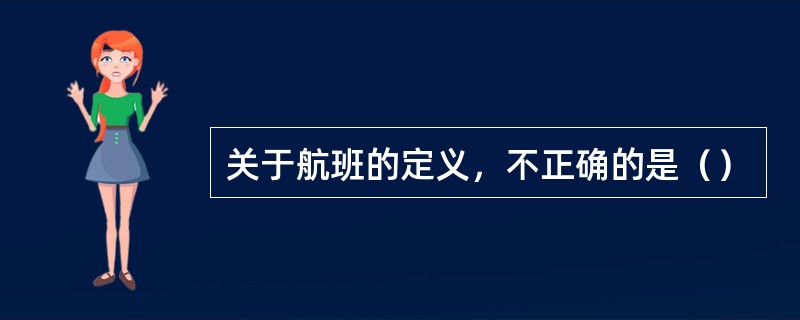 关于航班的定义，不正确的是（）